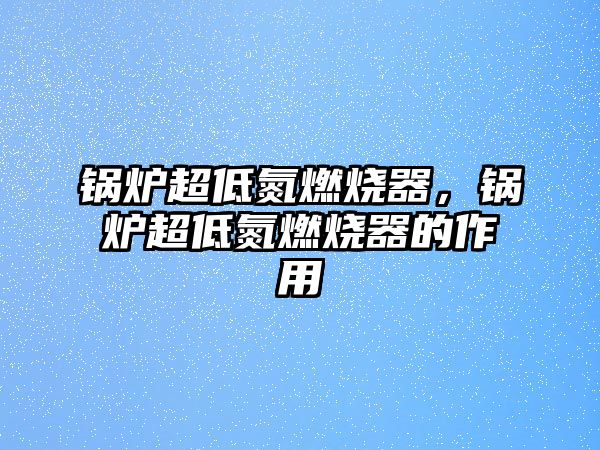 锅炉超低氮燃烧器，锅炉超低氮燃烧器的作用